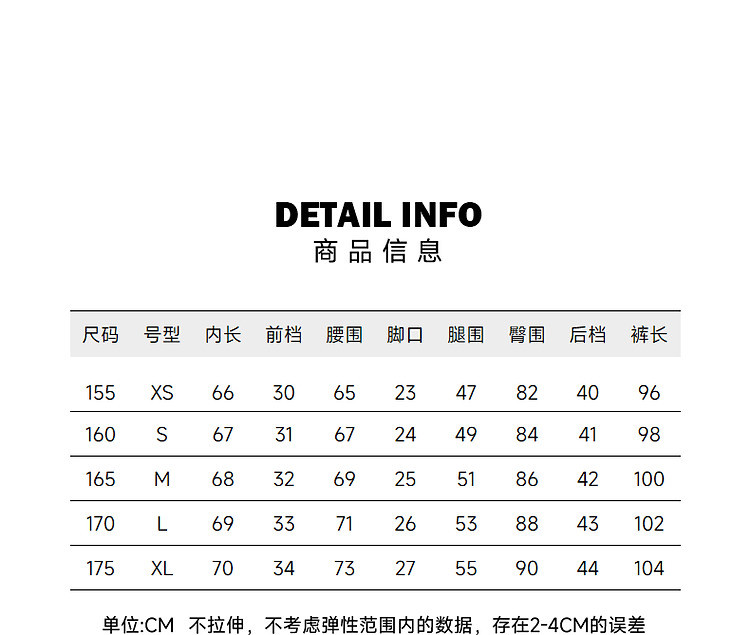 DETAIL INFO
商品信息

| 尺码 | 号型 | 内长 | 前档 | 腰围 | 脚口 | 腿围 | 臀围 | 后档 | 裤长 |
|---|---|---|---|---|---|---|---|---|---|
| 155 | XS | 66 | 30 | 65 | 23 | 47 | 82 | 40 | 96 |
| 160 | S | 67 | 31 | 67 | 24 | 49 | 84 | 41 | 98 |
| 165 | M | 68 | 32 | 69 | 25 | 51 | 86 | 42 | 100 |
| 170 | L | 69 | 33 | 71 | 26 | 53 | 88 | 43 | 102 |
| 175 | XL | 70 | 34 | 73 | 27 | 55 | 90 | 44 | 104 |

单位:CM 不拉伸，不考虑弹性范围内的数据，存在2-4CM的误差